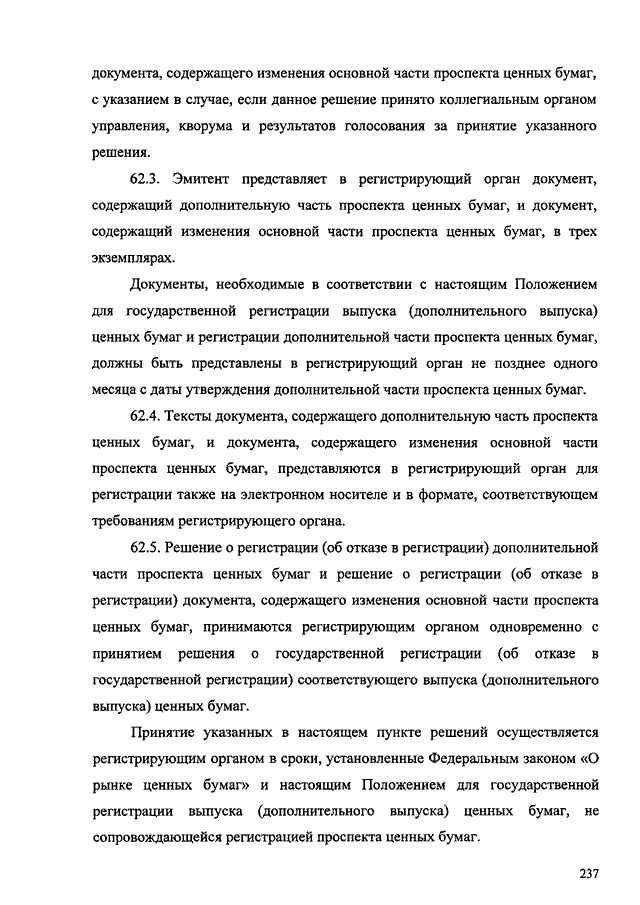 документа, содержащего изменения основной части проспекта ценных бумаг, с указанием в случае, если данное решение принято коллегиальным органом управления, кворума и результатов голосования за принятие указанного решения.

62.3. Эмитент представляет в регистрирующий орган документ, содержащий дополнительную часть проспекта ценных бумаг, и документ, содержащий изменения основной части проспекта ценных бумаг, в трех экземплярах.

Документы, необходимые в соответствии с настоящим Положением для государственной регистрации выпуска (дополнительного выпуска) ценных бумаг и регистрации дополнительной части проспекта ценных бумаг, должны быть представлены в регистрирующий орган не позднее одного месяца с даты утверждения дополнительной части проспекта ценных бумаг.

62.4. Тексты документа, содержащего дополнительную часть проспекта ценных бумаг, и документа, содержащего изменения основной части проспекта ценных бумаг, представляются в регистрирующий орган для регистрации также на электронном носителе и в формате, соответствующем требованиям регистрирующего органа.

62.5. Решение о регистрации (об отказе в регистрации) дополнительной части проспекта ценных бумаг и решение о регистрации (об отказе в регистрации) документа, содержащего изменения основной части проспекта ценных бумаг, принимаются регистрирующим органом одновременно с принятием решения о государственной регистрации (об отказе в государственной регистрации) соответствующего выпуска (дополнительного выпуска) ценных бумаг.

Принятие указанных в настоящем пункте решений осуществляется регистрирующим органом в сроки, установленные Федеральным законом «О рынке ценных бумаг» и настоящим Положением для государственной регистрации выпуска (дополнительного выпуска) ценных бумаг, не сопровождающейся регистрацией проспекта ценных бумаг.

237